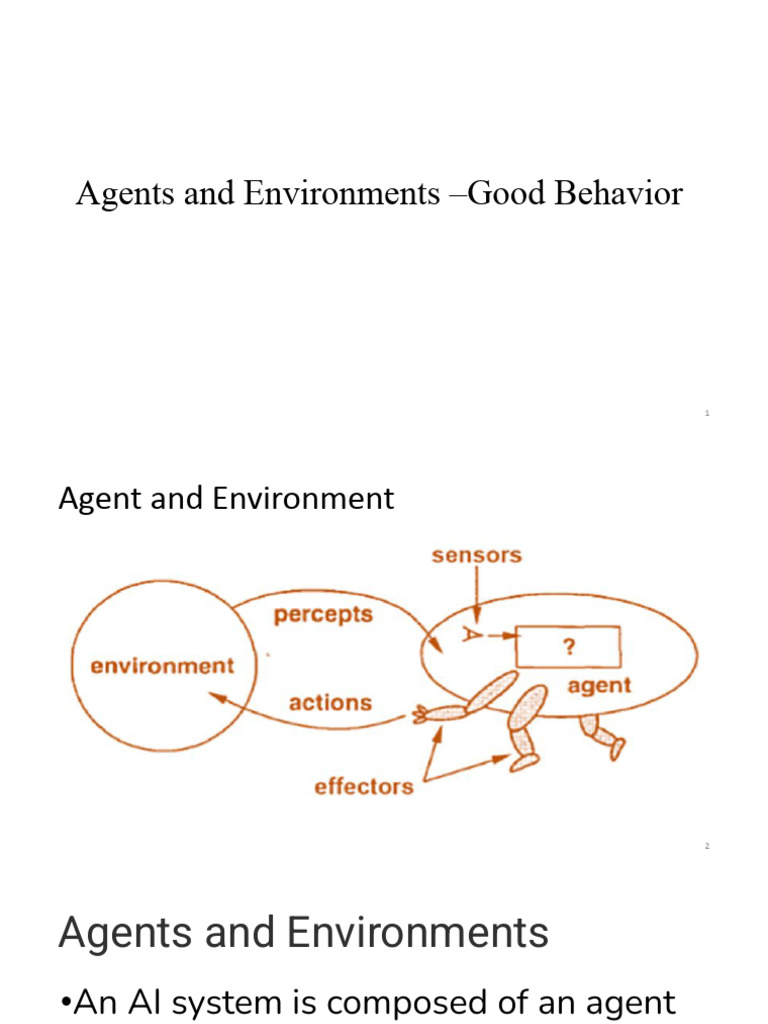 Agents and Environments –Good Behavior

1

Agent and Environment

sensors

percepts

environment

?

agent

actions

effectors

2

Agents and Environments

•An AI system is composed of an agent